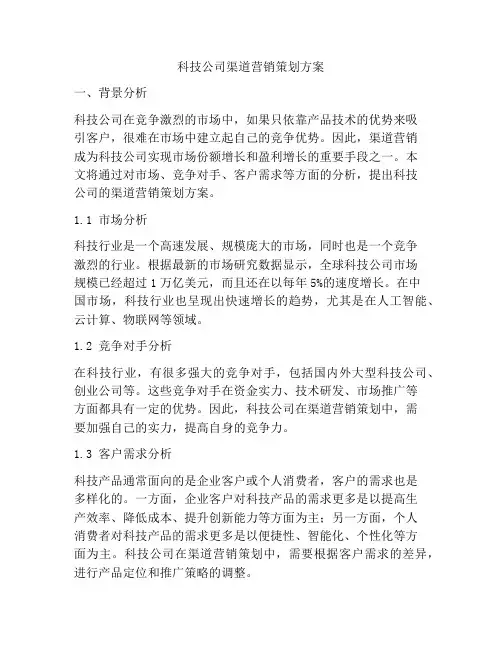 科技公司渠道营销策划方案

一、背景分析

科技公司在竞争激烈的市场中，如果只依靠产品技术的优势来吸引客户，很难在市场中建立起自己的竞争优势。因此，渠道营销成为科技公司实现市场份额增长和盈利增长的重要手段之一。本文将通过对市场、竞争对手、客户需求等方面的分析，提出科技公司的渠道营销策划方案。

1.1 市场分析

科技行业是一个高速发展、规模庞大的市场，同时也是一个竞争激烈的行业。根据最新的市场研究数据显示，全球科技公司市场规模已经超过 1 万亿美元，而且还在以每年 5%的速度增长。在中国市场，科技行业也呈现出快速增长的趋势，尤其是在人工智能、云计算、物联网等领域。

1.2 竞争对手分析

在科技行业，有很多强大的竞争对手，包括国内外大型科技公司、创业公司等。这些竞争对手在资金实力、技术研发、市场推广等方面都具有一定的优势。因此，科技公司在渠道营销策划中，需要加强自己的实力，提高自身的竞争力。

1.3 客户需求分析

科技产品通常面向的是企业客户或个人消费者，客户的需求也是多样化的。一方面，企业客户对科技产品的需求更多是以提高生产效率、降低成本、提升创新能力等方面为主；另一方面，个人消费者对科技产品的需求更多是以便捷性、智能化、个性化等方面为主。科技公司在渠道营销策划中，需要根据客户需求的差异，进行产品定位和推广策略的调整。